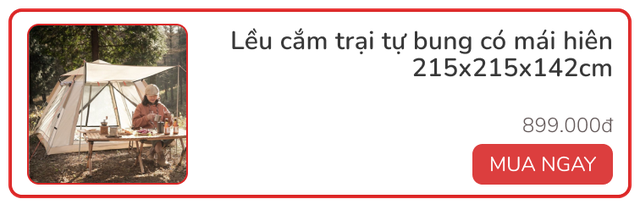 Lều cắm trại tự bung có mái hiên 215x215x142cm

899.000đ

MUA NGAY